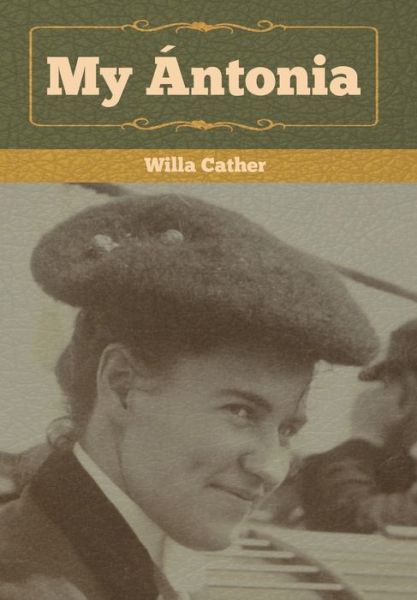 My Ántonia

Willa Cather